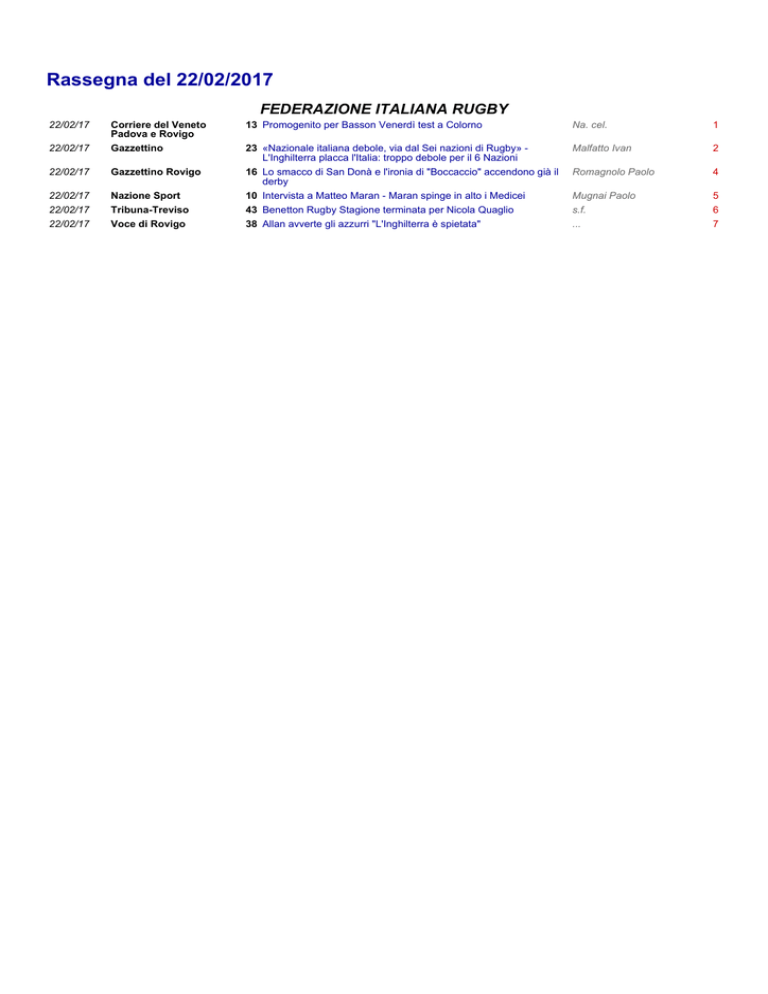 Rassegna del 22/02/2017

FEDERAZIONE ITALIANA RUGBY

| | | | | | |
|---|---|---|---|---|---|
| 22/02/17 | Corriere del Veneto Padova e Rovigo | 13 | Promogenito per Basson Venerdì test a Colorno | Na. cel. | 1 |
| 22/02/17 | Gazzettino | 23 | «Nazionale italiana debole, via dal Sei nazioni di Rugby» - L'Inghilterra placca l'Italia: troppo debole per il 6 Nazioni | Malfatto Ivan | 2 |
| 22/02/17 | Gazzettino Rovigo | 16 | Lo smacco di San Donà e l'ironia di "Boccaccio" accendono già il derby | Romagnolo Paolo | 4 |
| 22/02/17 | Nazione Sport | 10 | Intervista a Matteo Maran - Maran spinge in alto i Medicei | Mugnai Paolo | 5 |
| 22/02/17 | Tribuna-Treviso | 43 | Benetton Rugby Stagione terminata per Nicola Quaglio | s.f. | 6 |
| 22/02/17 | Voce di Rovigo | 38 | Allan avverte gli azzurri "L'Inghilterra è spietata" | ... | 7 |